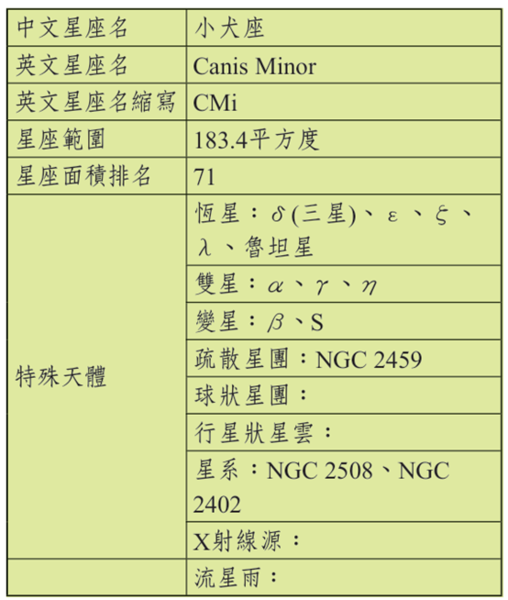 | 中文星座名 | 小犬座 |
|---|---|
| 英文星座名 | Canis Minor |
| 英文星座名縮寫 | CMi |
| 星座範圍 | 183.4平方度 |
| 星座面積排名 | 71 |
| 特殊天體 | 恆星：$\delta$(三星)、$\varepsilon$、$\xi$、$\lambda$、魯坦星 |
| | 雙星：$\alpha$、$\gamma$、$\eta$ |
| | 變星：$\beta$、S |
| | 疏散星團：NGC 2459 |
| | 球狀星團： |
| | 行星狀星雲： |
| | 星系：NGC 2508、NGC 2402 |
| | X射線源： |
| | 流星雨： |